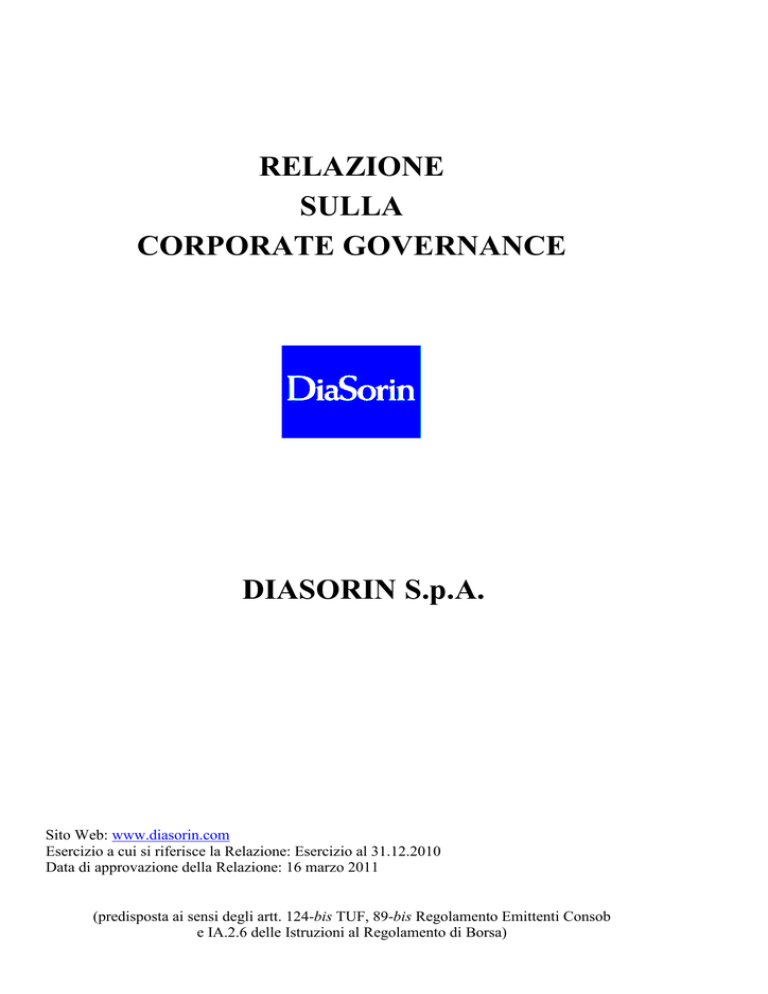 RELAZIONE
SULLA
CORPORATE GOVERNANCE

DiaSorin

DIASORIN S.p.A.

Sito Web: www.diasorin.com
Esercizio a cui si riferisce la Relazione: Esercizio al 31.12.2010
Data di approvazione della Relazione: 16 marzo 2011

(predisposta ai sensi degli artt. 124-bis TUF, 89-bis Regolamento Emittenti Consob e IA.2.6 delle Istruzioni al Regolamento di Borsa)